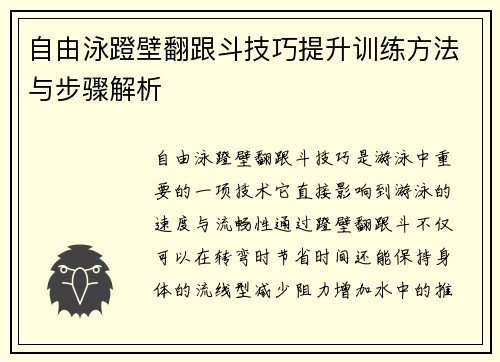 自由泳蹬壁翻跟斗技巧提升训练方法与步骤解析

自由泳蹬壁翻跟斗技巧是游泳中重要的一项技术它直接影响到游泳的速度与流畅性通过蹬壁翻跟斗不仅可以在转弯时节省时间还能保持身体的流线型减少阻力增加水中的推